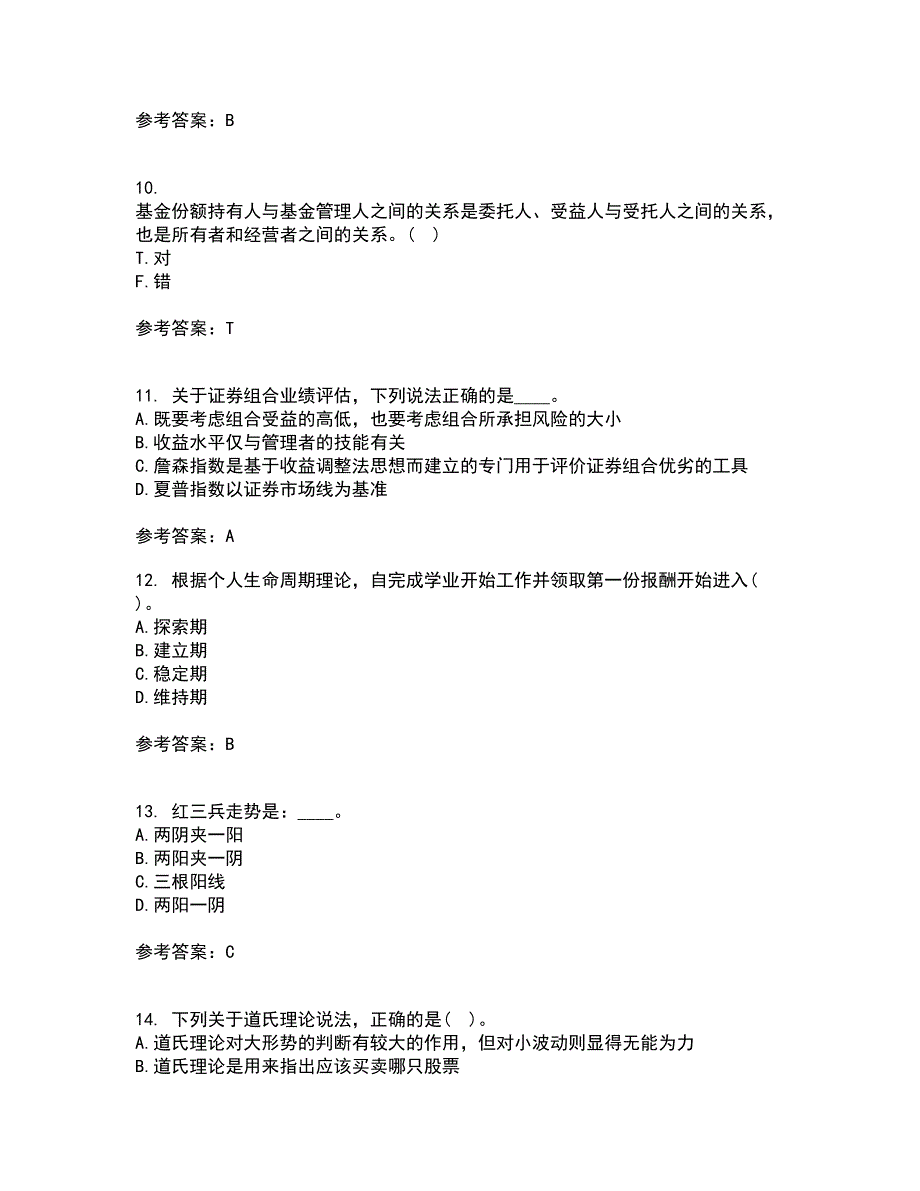 参考答案：B

10.
基金份额持有人与基金管理人之间的关系是委托人、受益人与受托人之间的关系，也是所有者和经营者之间的关系。（ ）
T.对
F.错

参考答案：T

11. 关于证券组合业绩评估，下列说法正确的是____。
A.既要考虑组合受益的高低，也要考虑组合所承担风险的大小
B.收益水平仅与管理者的技能有关
C.詹森指数是基于收益调整法思想而建立的专门用于评价证券组合优劣的工具
D.夏普指数以证券市场线为基准

参考答案：A

12. 根据个人生命周期理论，自完成学业开始工作并领取第一份报酬开始进入（ ）。
A.探索期
B.建立期
C.稳定期
D.维持期

参考答案：B

13. 红三兵走势是：____。
A.两阴夹一阳
B.两阳夹一阴
C.三根阳线
D.两阳一阴

参考答案：C

14. 下列关于道氏理论说法，正确的是（ ）。
A.道氏理论对大形势的判断有较大的作用，但对小波动则显得无能为力
B.道氏理论是用来指出应该买卖哪只股票